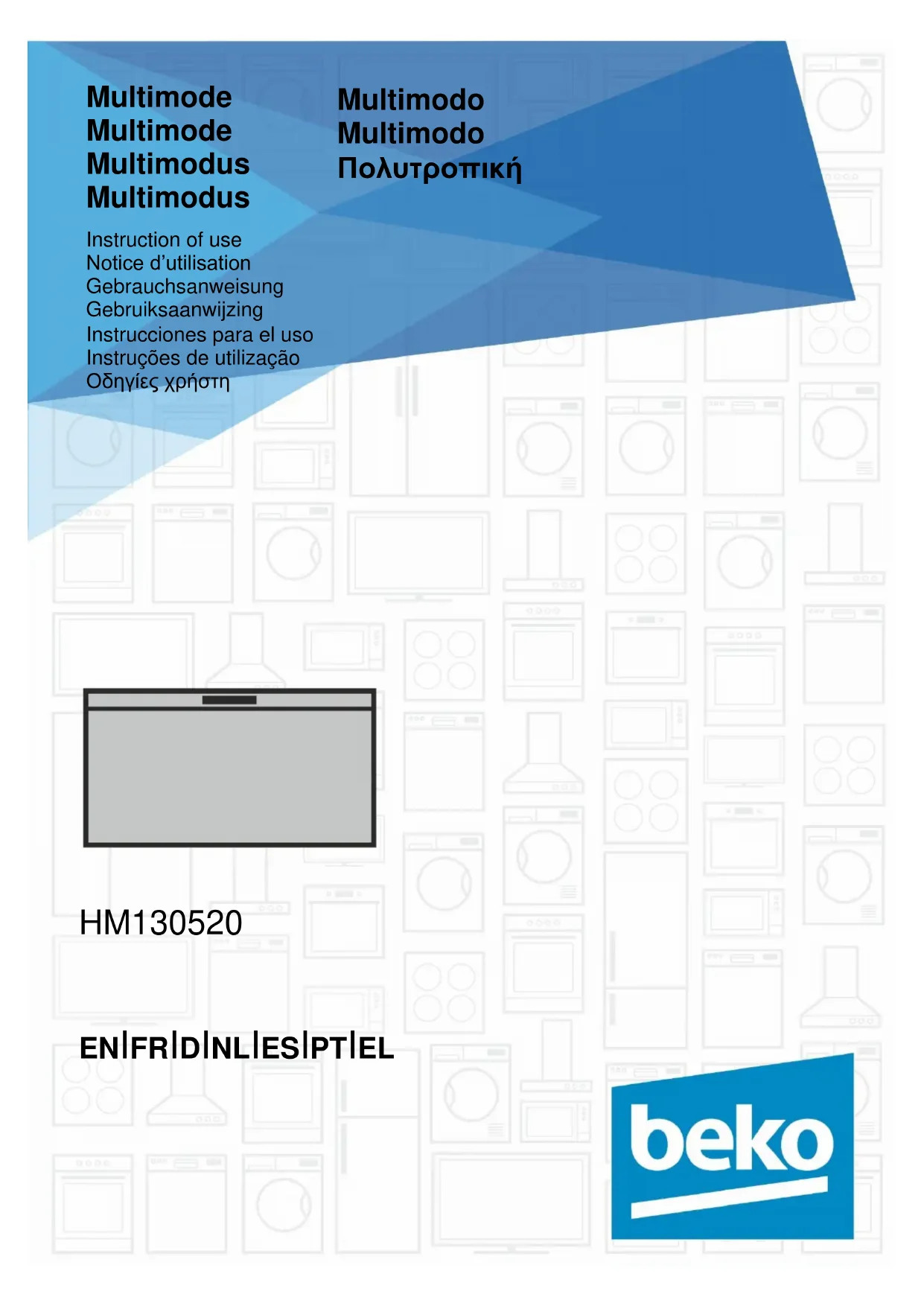 Multimode
Multimode
Multimodus
Multimodus

Multimodo
Multimodo
Πολυτροπική

Instruction of use
Notice d'utilisation
Gebrauchsanweisung
Gebruiksaanwijzing
Instrucciones para el uso
Instruções de utilização
Οδηγίες χρήστη

HM130520

EN|FR|D|NL|ES|PT|EL

beko